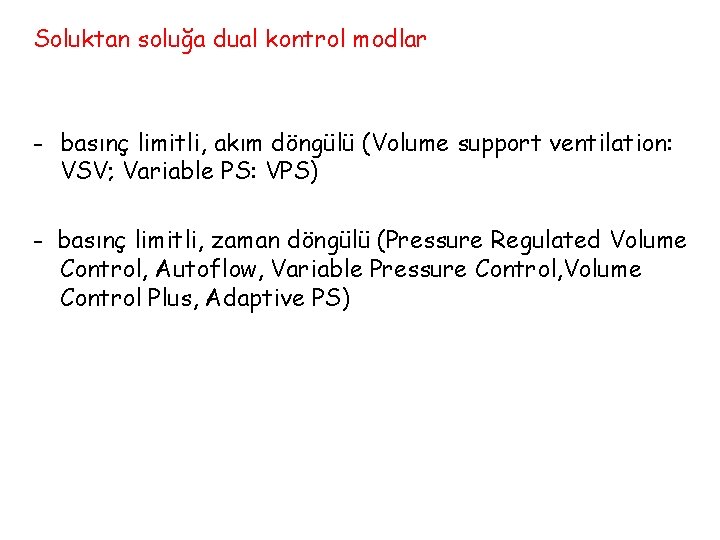 Soluktan soluğa dual kontrol modlar

- basınç limitli, akım döngülü (Volume support ventilation: VSV; Variable PS: VPS)

- basınç limitli, zaman döngülü (Pressure Regulated Volume Control, Autoflow, Variable Pressure Control,Volume Control Plus, Adaptive PS)